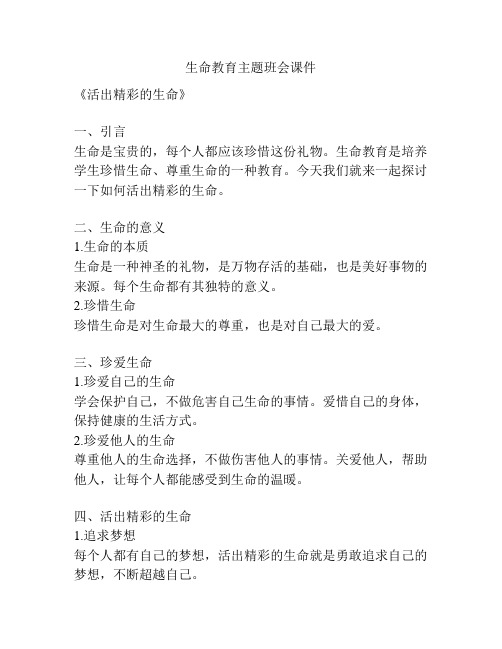 生命教育主题班会课件

《活出精彩的生命》

一、引言
生命是宝贵的，每个人都应该珍惜这份礼物。生命教育是培养学生珍惜生命、尊重生命的一种教育。今天我们就来一起探讨一下如何活出精彩的生命。

二、生命的意义
1.生命的本质
生命是一种神圣的礼物，是万物存活的基础，也是美好事物的来源。每个生命都有其独特的意义。
2.珍惜生命
珍惜生命是对生命最大的尊重，也是对自己最大的爱。

三、珍爱生命
1.珍爱自己的生命
学会保护自己，不做危害自己生命的事情。爱惜自己的身体，保持健康的生活方式。
2.珍爱他人的生命
尊重他人的生命选择，不做伤害他人的事情。关爱他人，帮助他人，让每个人都能感受到生命的温暖。

四、活出精彩的生命
1.追求梦想
每个人都有自己的梦想，活出精彩的生命就是勇敢追求自己的梦想，不断超越自己。